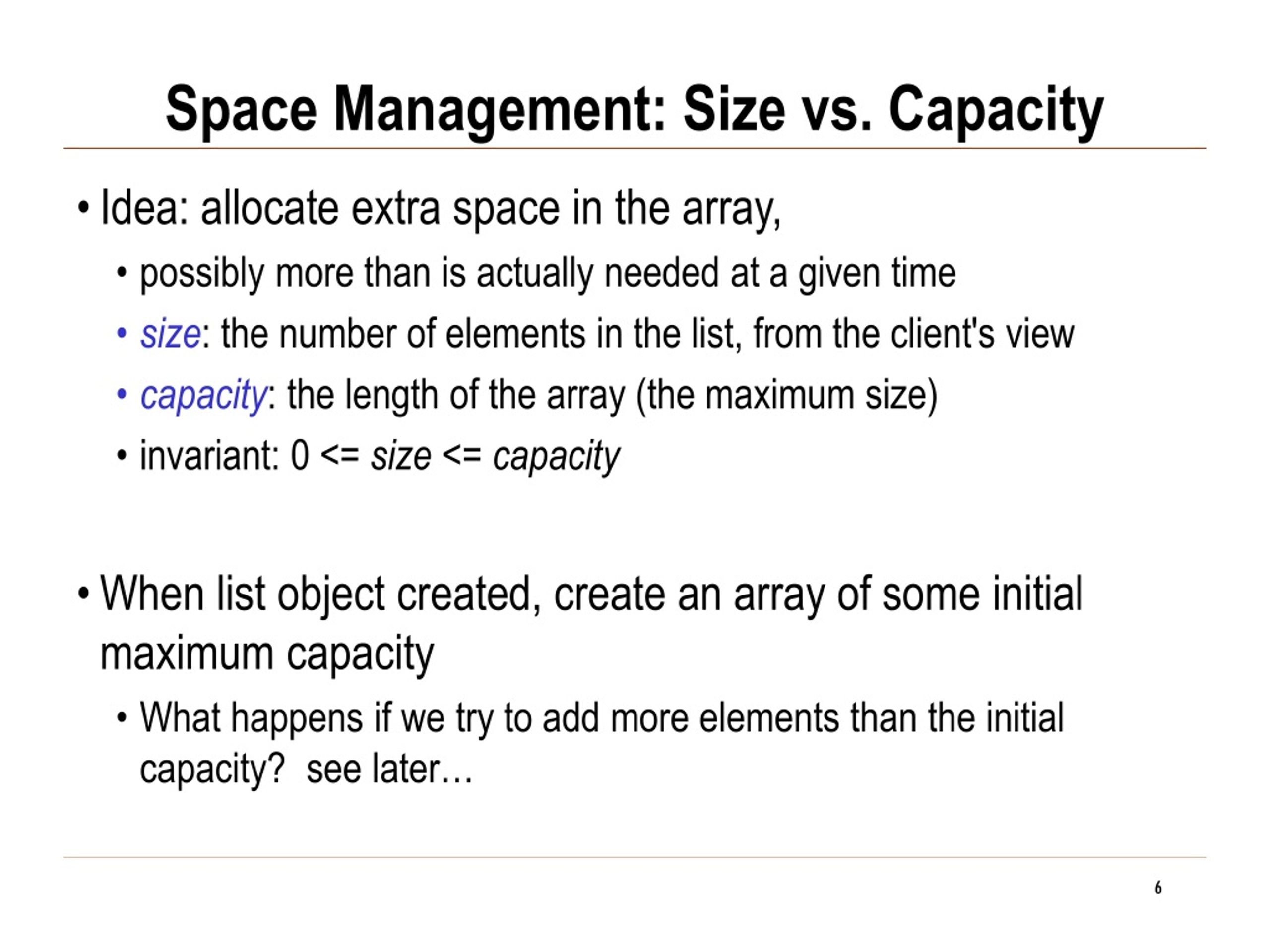 Space Management: Size vs. Capacity

• Idea: allocate extra space in the array,
  • possibly more than is actually needed at a given time
  • size: the number of elements in the list, from the client's view
  • capacity: the length of the array (the maximum size)
  • invariant: 0 <= size <= capacity

• When list object created, create an array of some initial maximum capacity
  • What happens if we try to add more elements than the initial capacity? see later…

6